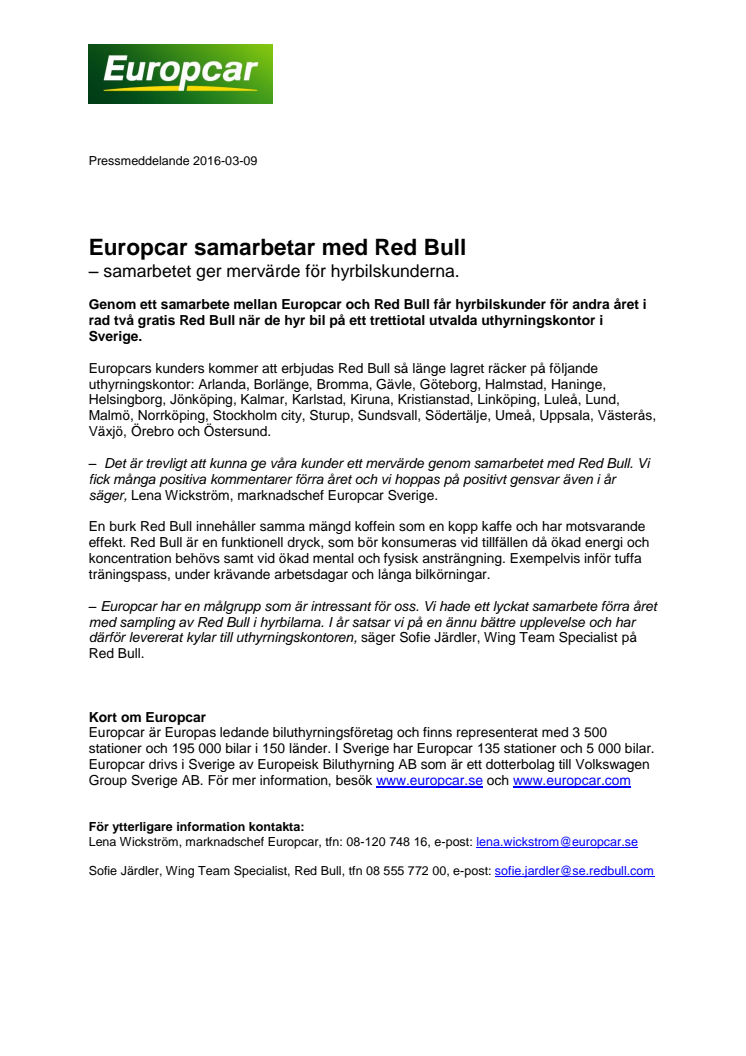 Europcar

Pressmeddelande 2016-03-09

Europcar samarbetar med Red Bull
– samarbetet ger mervärde för hyrbilskunderna.

Genom ett samarbete mellan Europcar och Red Bull får hyrbilskunder för andra året i rad två gratis Red Bull när de hyr bil på ett trettiotal utvalda uthyrningskontor i Sverige.

Europcars kunders kommer att erbjudas Red Bull så länge lagret räcker på följande uthyrningskontor: Arlanda, Borlänge, Bromma, Gävle, Göteborg, Halmstad, Haninge, Helsingborg, Jönköping, Kalmar, Karlstad, Kiruna, Kristianstad, Linköping, Luleå, Lund, Malmö, Norrköping, Stockholm city, Sturup, Sundsvall, Södertälje, Umeå, Uppsala, Västerås, Växjö, Örebro och Östersund.

– Det är trevligt att kunna ge våra kunder ett mervärde genom samarbetet med Red Bull. Vi fick många positiva kommentarer förra året och vi hoppas på positivt gensvar även i år säger, Lena Wickström, marknadschef Europcar Sverige.

En burk Red Bull innehåller samma mängd koffein som en kopp kaffe och har motsvarande effekt. Red Bull är en funktionell dryck, som bör konsumeras vid tillfällen då ökad energi och koncentration behövs samt vid ökad mental och fysisk ansträngning. Exempelvis inför tuffa träningspass, under krävande arbetsdagar och långa bilkörningar.

– Europcar har en målgrupp som är intressant för oss. Vi hade ett lyckat samarbete förra året med sampling av Red Bull i hyrbilarna. I år satsar vi på en ännu bättre upplevelse och har därför levererat kylar till uthyrningskontoren, säger Sofie Järdler, Wing Team Specialist på Red Bull.

Kort om Europcar
Europcar är Europas ledande biluthyrningsföretag och finns representerat med 3 500 stationer och 195 000 bilar i 150 länder. I Sverige har Europcar 135 stationer och 5 000 bilar. Europcar drivs i Sverige av Europeisk Biluthyrning AB som är ett dotterbolag till Volkswagen Group Sverige AB. För mer information, besök www.europcar.se och www.europcar.com

För ytterligare information kontakta:
Lena Wickström, marknadschef Europcar, tfn: 08-120 748 16, e-post: lena.wickstrom@europcar.se

Sofie Järdler, Wing Team Specialist, Red Bull, tfn 08 555 772 00, e-post: sofie.jardler@se.redbull.com